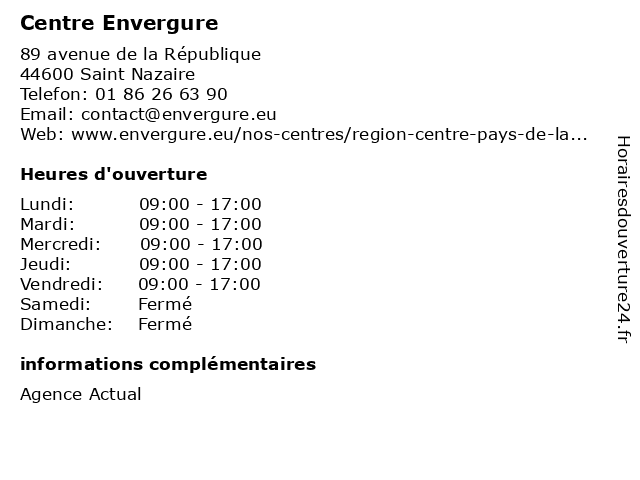 Centre Envergure

89 avenue de la République
44600 Saint Nazaire
Telefon: 01 86 26 63 90
Email: contact@envergure.eu
Web: www.envergure.eu/nos-centres/region-centre-pays-de-la...

Heures d'ouverture

| | |
|---|---|
| Lundi: | 09:00 - 17:00 |
| Mardi: | 09:00 - 17:00 |
| Mercredi: | 09:00 - 17:00 |
| Jeudi: | 09:00 - 17:00 |
| Vendredi: | 09:00 - 17:00 |
| Samedi: | Fermé |
| Dimanche: | Fermé |

informations complémentaires

Agence Actual

Horairesdouverture24.fr